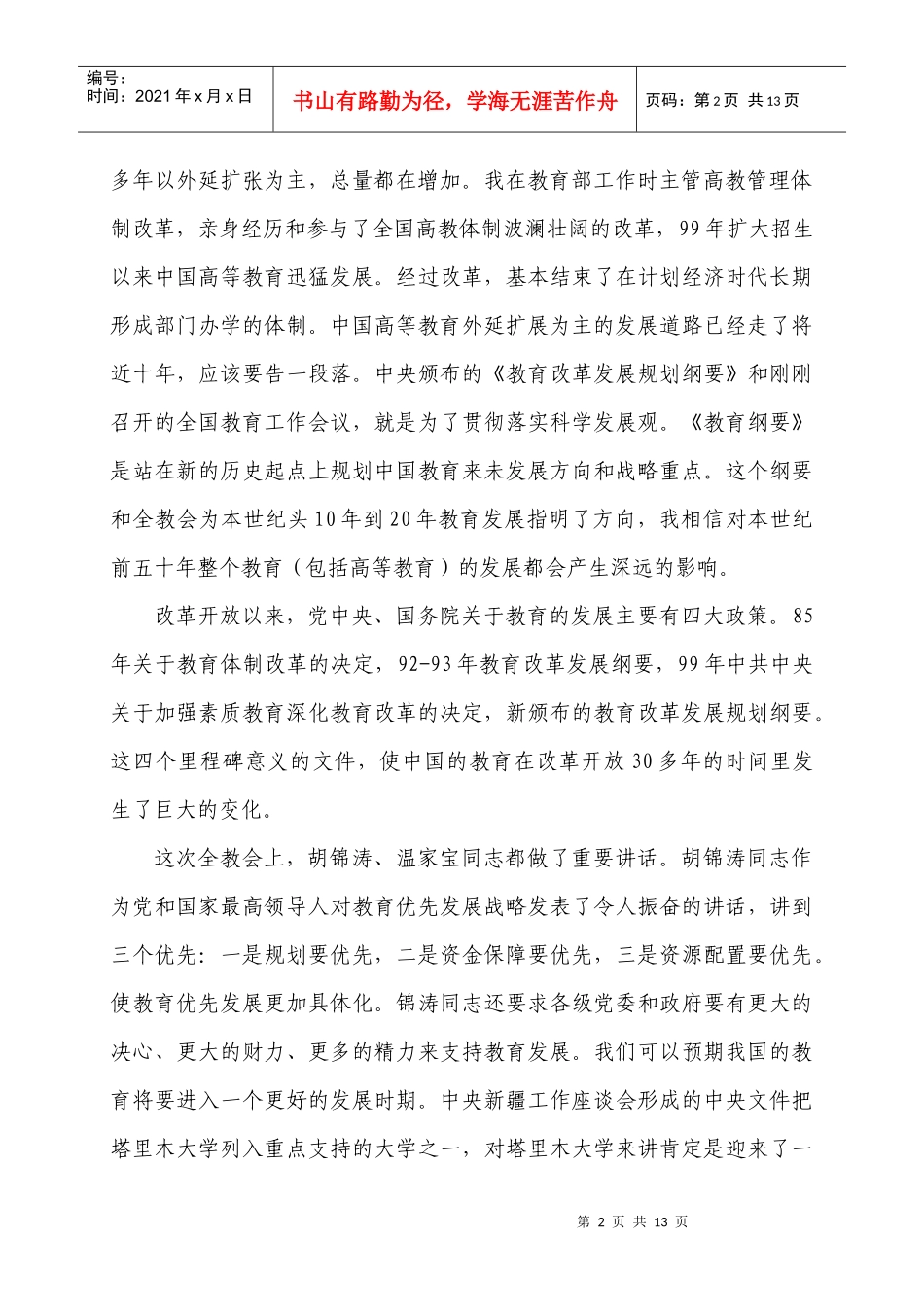 编号：
时间：2021年x月x日

书山有路勤为径，学海无涯苦作舟

页码：第2页 共13页

多年以外延扩张为主，总量都在增加。我在教育部工作时主管高教管理体制改革，亲身经历和参与了全国高教体制波澜壮阔的改革，99年扩大招生以来中国高等教育迅猛发展。经过改革，基本结束了在计划经济时代长期形成部门办学的体制。中国高等教育外延扩展为主的发展道路已经走了将近十年，应该要告一段落。中央颁布的《教育改革发展规划纲要》和刚刚召开的全国教育工作会议，就是为了贯彻落实科学发展观。《教育纲要》是站在新的历史起点上规划中国教育来未发展方向和战略重点。这个纲要和全教会为本世纪头10年到20年教育发展指明了方向，我相信对本世纪前五十年整个教育（包括高等教育）的发展都会产生深远的影响。

改革开放以来，党中央、国务院关于教育的发展主要有四大政策。85年关于教育体制改革的决定，92-93年教育改革发展纲要，99年中共中央关于加强素质教育深化教育改革的决定，新颁布的教育改革发展规划纲要。这四个里程碑意义的文件，使中国的教育在改革开放30多年的时间里发生了巨大的变化。

这次全教会上，胡锦涛、温家宝同志都做了重要讲话。胡锦涛同志作为党和国家最高领导人对教育优先发展战略发表了令人振奋的讲话，讲到三个优先：一是规划要优先，二是资金保障要优先，三是资源配置要优先。使教育优先发展更加具体化。锦涛同志还要求各级党委和政府要有更大的决心、更大的财力、更多的精力来支持教育发展。我们可以预期我国的教育将要进入一个更好的发展时期。中央新疆工作座谈会形成的中央文件把塔里木大学列入重点支持的大学之一，对塔里木大学来讲肯定是迎来了一

第2页 共13页